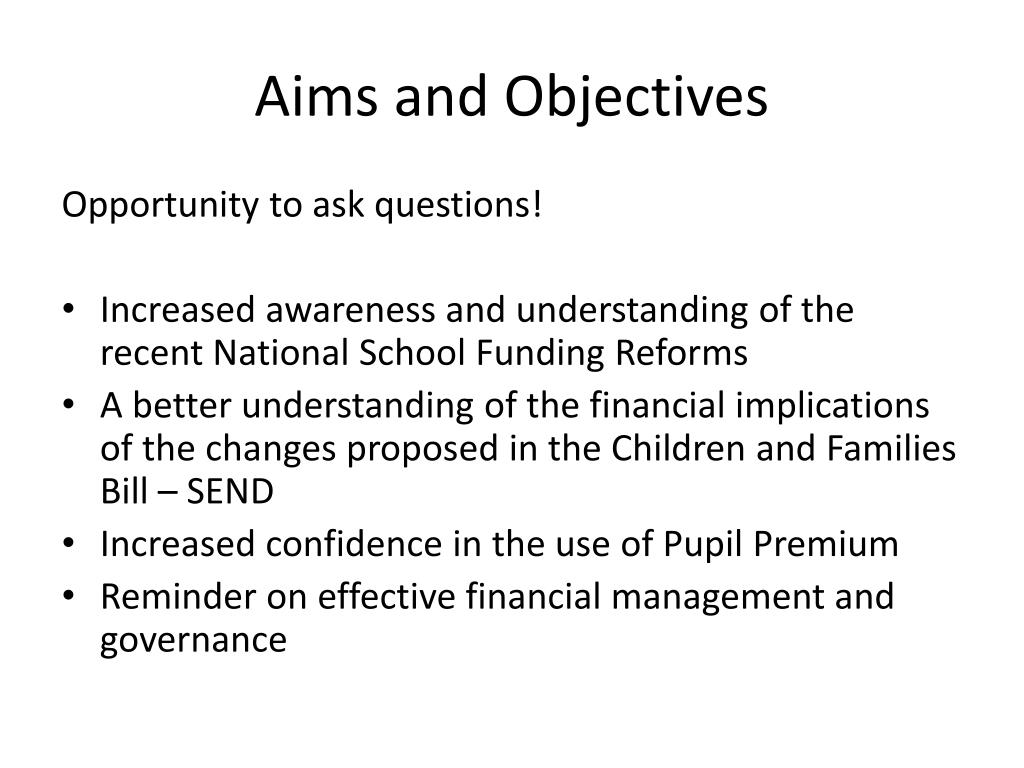 Aims and Objectives

Opportunity to ask questions!

• Increased awareness and understanding of the recent National School Funding Reforms
• A better understanding of the financial implications of the changes proposed in the Children and Families Bill – SEND
• Increased confidence in the use of Pupil Premium
• Reminder on effective financial management and governance